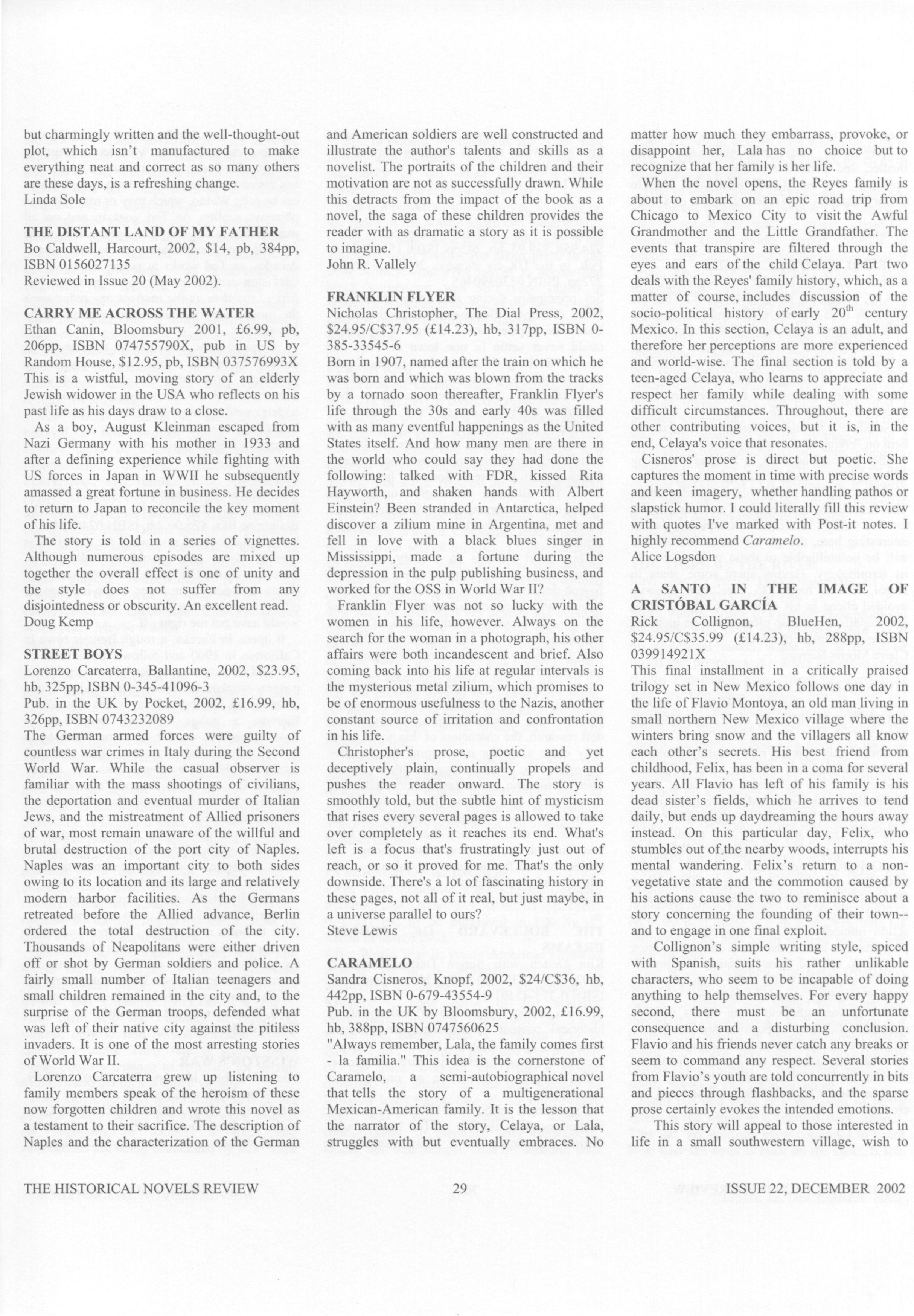 but charmingly written and the well-thought-out plot, which isn't manufactured to make everything neat and correct as so many others are these days, is a refreshing change.
Linda Sole

THE DISTANT LAND OF MY FATHER
Bo Caldwell, Harcourt, 2002, $14, pb, 384pp, ISBN 0156027135
Reviewed in Issue 20 (May 2002).

CARRY ME ACROSS THE WATER
Ethan Canin, Bloomsbury 2001, £6.99, pb, 206pp, ISBN 074755790X, pub in US by Random House, $12.95, pb, ISBN 037576993X
This is a wistful, moving story of an elderly Jewish widower in the USA who reflects on his past life as his days draw to a close.

As a boy, August Kleinman escaped from Nazi Germany with his mother in 1933 and after a defining experience while fighting with US forces in Japan in WWII he subsequently amassed a great fortune in business. He decides to return to Japan to reconcile the key moment of his life.

The story is told in a series of vignettes. Although numerous episodes are mixed up together the overall effect is one of unity and the style does not suffer from any disjointedness or obscurity. An excellent read.
Doug Kemp

STREET BOYS
Lorenzo Carcaterra, Ballantine, 2002, $23.95, hb, 325pp, ISBN 0-345-41096-3
Pub. in the UK by Pocket, 2002, £16.99, hb, 326pp, ISBN 0743232089
The German armed forces were guilty of countless war crimes in Italy during the Second World War. While the casual observer is familiar with the mass shootings of civilians, the deportation and eventual murder of Italian Jews, and the mistreatment of Allied prisoners of war, most remain unaware of the willful and brutal destruction of the port city of Naples. Naples was an important city to both sides owing to its location and its large and relatively modern harbor facilities. As the Germans retreated before the Allied advance, Berlin ordered the total destruction of the city. Thousands of Neapolitans were either driven off or shot by German soldiers and police. A fairly small number of Italian teenagers and small children remained in the city and, to the surprise of the German troops, defended what was left of their native city against the pitiless invaders. It is one of the most arresting stories of World War II.

Lorenzo Carcaterra grew up listening to family members speak of the heroism of these now forgotten children and wrote this novel as a testament to their sacrifice. The description of Naples and the characterization of the German and American soldiers are well constructed and illustrate the author's talents and skills as a novelist. The portraits of the children and their motivation are not as successfully drawn. While this detracts from the impact of the book as a novel, the saga of these children provides the reader with as dramatic a story as it is possible to imagine.
John R. Vallely

FRANKLIN FLYER
Nicholas Christopher, The Dial Press, 2002, $24.95/C$37.95 (£14.23), hb, 317pp, ISBN 0-385-33545-6
Born in 1907, named after the train on which he was born and which was blown from the tracks by a tornado soon thereafter, Franklin Flyer's life through the 30s and early 40s was filled with as many eventful happenings as the United States itself. And how many men are there in the world who could say they had done the following: talked with FDR, kissed Rita Hayworth, and shaken hands with Albert Einstein? Been stranded in Antarctica, helped discover a zilium mine in Argentina, met and fell in love with a black blues singer in Mississippi, made a fortune during the depression in the pulp publishing business, and worked for the OSS in World War II?

Franklin Flyer was not so lucky with the women in his life, however. Always on the search for the woman in a photograph, his other affairs were both incandescent and brief. Also coming back into his life at regular intervals is the mysterious metal zilium, which promises to be of enormous usefulness to the Nazis, another constant source of irritation and confrontation in his life.

Christopher's prose, poetic and yet deceptively plain, continually propels and pushes the reader onward. The story is smoothly told, but the subtle hint of mysticism that rises every several pages is allowed to take over completely as it reaches its end. What's left is a focus that's frustratingly just out of reach, or so it proved for me. That's the only downside. There's a lot of fascinating history in these pages, not all of it real, but just maybe, in a universe parallel to ours?
Steve Lewis

CARAMELO
Sandra Cisneros, Knopf, 2002, $24/C$36, hb, 442pp, ISBN 0-679-43554-9
Pub. in the UK by Bloomsbury, 2002, £16.99, hb, 388pp, ISBN 0747560625
"Always remember, Lala, the family comes first - la familia." This idea is the cornerstone of Caramelo, a semi-autobiographical novel that tells the story of a multigenerational Mexican-American family. It is the lesson that the narrator of the story, Celaya, or Lala, struggles with but eventually embraces. No matter how much they embarrass, provoke, or disappoint her, Lala has no choice but to recognize that her family is her life.

When the novel opens, the Reyes family is about to embark on an epic road trip from Chicago to Mexico City to visit the Awful Grandmother and the Little Grandfather. The events that transpire are filtered through the eyes and ears of the child Celaya. Part two deals with the Reyes' family history, which, as a matter of course, includes discussion of the socio-political history of early $20^{th}$ century Mexico. In this section, Celaya is an adult, and therefore her perceptions are more experienced and world-wise. The final section is told by a teen-aged Celaya, who learns to appreciate and respect her family while dealing with some difficult circumstances. Throughout, there are other contributing voices, but it is, in the end, Celaya's voice that resonates.

Cisneros' prose is direct but poetic. She captures the moment in time with precise words and keen imagery, whether handling pathos or slapstick humor. I could literally fill this review with quotes I've marked with Post-it notes. I highly recommend Caramelo.
Alice Logsdon

A SANTO IN THE IMAGE OF CRISTÓBAL GARCÍA
Rick Collignon, BlueHen, 2002, $24.95/C$35.99 (£14.23), hb, 288pp, ISBN 039914921X
This final installment in a critically praised trilogy set in New Mexico follows one day in the life of Flavio Montoya, an old man living in small northern New Mexico village where the winters bring snow and the villagers all know each other's secrets. His best friend from childhood, Felix, has been in a coma for several years. All Flavio has left of his family is his dead sister's fields, which he arrives to tend daily, but ends up daydreaming the hours away instead. On this particular day, Felix, who stumbles out of the nearby woods, interrupts his mental wandering. Felix's return to a non-vegetative state and the commotion caused by his actions cause the two to reminisce about a story concerning the founding of their town--and to engage in one final exploit.

Collignon's simple writing style, spiced with Spanish, suits his rather unlikable characters, who seem to be incapable of doing anything to help themselves. For every happy second, there must be an unfortunate consequence and a disturbing conclusion. Flavio and his friends never catch any breaks or seem to command any respect. Several stories from Flavio's youth are told concurrently in bits and pieces through flashbacks, and the sparse prose certainly evokes the intended emotions.

This story will appeal to those interested in life in a small southwestern village, wish to

THE HISTORICAL NOVELS REVIEW 29 ISSUE 22, DECEMBER 2002